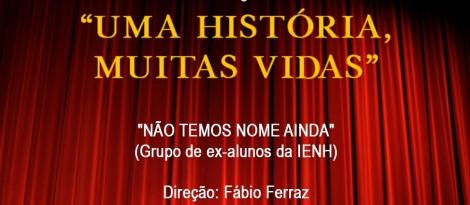 “UMA HISTÓRIA, MUITAS VIDAS”

"NÃO TEMOS NOME AINDA"
(Grupo de ex-alunos da IENH)

Direção: Fábio Ferraz